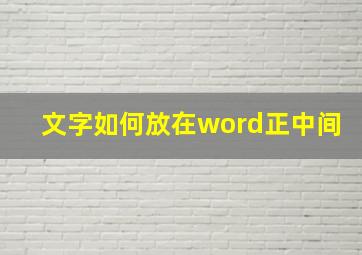 文字如何放在word正中间